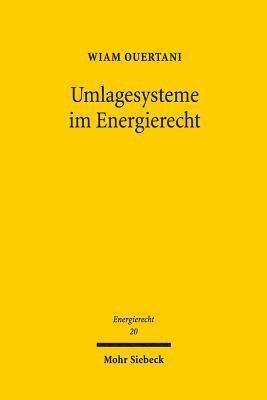 WIAM OUERTANI

Umlagesysteme im Energierecht

Energierecht
20

Mohr Siebeck